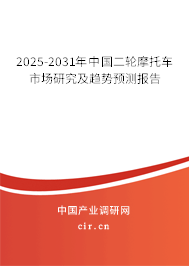 2025-2031年中国二轮摩托车市场研究及趋势预测报告

中国产业调研网

cir.cn